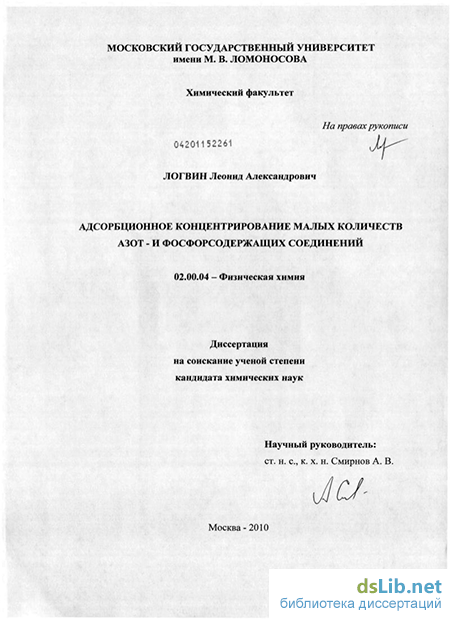 МОСКОВСКИЙ ГОСУДАРСТВЕННЫЙ УНИВЕРСИТЕТ
имени М. В. ЛОМОНОСОВА

Химический факультет

На правах рукописи

04201152261

ЛОГВИН Леонид Александрович

АДСОРБЦИОННОЕ КОНЦЕНТРИРОВАНИЕ МАЛЫХ КОЛИЧЕСТВ АЗОТ - И ФОСФОРСОДЕРЖАЩИХ СОЕДИНЕНИЙ

02.00.04 – Физическая химия

Диссертация
на соискание ученой степени
кандидата химических наук

Научный руководитель:
ст. н. с., к. х. н. Смирнов А. В.

Москва - 2010

dsLib.net
библиотека диссертаций